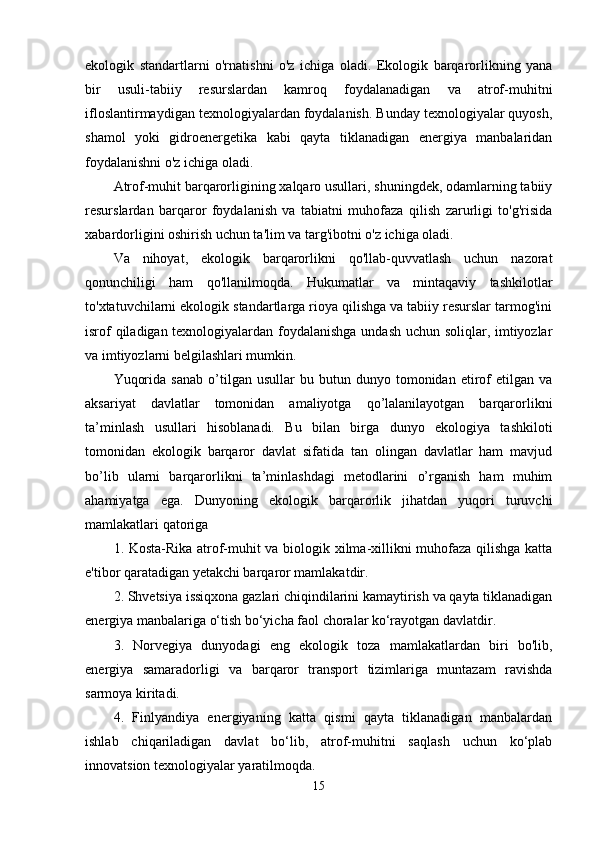 ekologik standartlarni o'rnatishni o'z ichiga oladi. Ekologik barqarorlikning yana bir usuli-tabiiy resurslardan kamroq foydalanadigan va atrof-muhitni ifloslantirmaydigan texnologiyalardan foydalanish. Bunday texnologiyalar quyosh, shamol yoki gidroenergetika kabi qayta tiklanadigan energiya manbalaridan foydalanishni o'z ichiga oladi.

Atrof-muhit barqarorligining xalqaro usullari, shuningdek, odamlarning tabiiy resurslardan barqaror foydalanish va tabiatni muhofaza qilish zarurligi to'g'risida xabardorligini oshirish uchun ta'lim va targ'ibotni o'z ichiga oladi.

Va nihoyat, ekologik barqarorlikni qo'llab-quvvatlash uchun nazorat qonunchiligi ham qo'llanilmoqda. Hukumatlar va mintaqaviy tashkilotlar to'xtatuvchilarni ekologik standartlarga rioya qilishga va tabiiy resurslar tarmog'ini isrof qiladigan texnologiyalardan foydalanishga undash uchun soliqlar, imtiyozlar va imtiyozlarni belgilashlari mumkin.

Yuqorida sanab o’tilgan usullar bu butun dunyo tomonidan etirof etilgan va aksariyat davlatlar tomonidan amaliyotga qo’lalanilayotgan barqarorlikni ta’minlash usullari hisoblanadi. Bu bilan birga dunyo ekologiya tashkiloti tomonidan ekologik barqaror davlat sifatida tan olingan davlatlar ham mavjud bo’lib ularni barqarorlikni ta’minlashdagi metodlarini o’rganish ham muhim ahamiyatga ega. Dunyoning ekologik barqarorlik jihatdan yuqori turuvchi mamlakatlari qatoriga

1. Kosta-Rika atrof-muhit va biologik xilma-xillikni muhofaza qilishga katta e'tibor qaratadigan yetakchi barqaror mamlakatdir.

2. Shvetsiya issiqxona gazlari chiqindilarini kamaytirish va qayta tiklanadigan energiya manbalariga o‘tish bo‘yicha faol choralar ko‘rayotgan davlatdir.

3. Norvegiya dunyodagi eng ekologik toza mamlakatlardan biri bo'lib, energiya samaradorligi va barqaror transport tizimlariga muntazam ravishda sarmoya kiritadi.

4. Finlyandiya energiyaning katta qismi qayta tiklanadigan manbalardan ishlab chiqariladigan davlat bo‘lib, atrof-muhitni saqlash uchun ko‘plab innovatsion texnologiyalar yaratilmoqda.

15